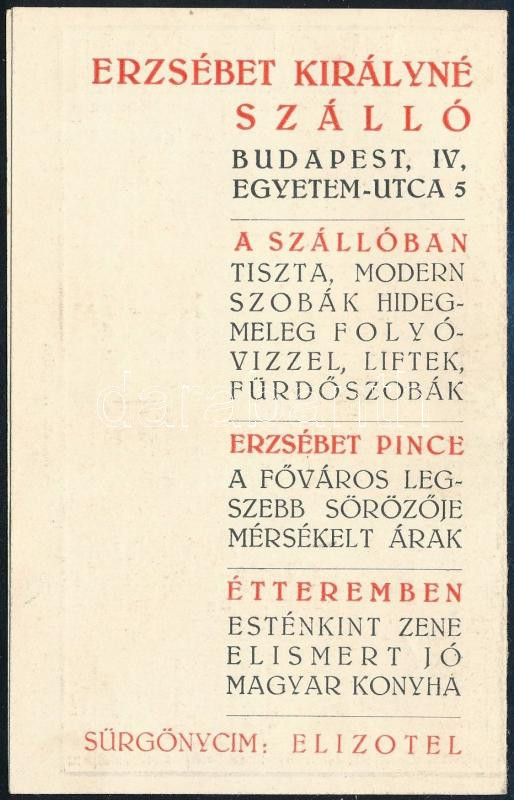 ERZSÉBET KIRÁLYNÉ
SZÁLLÓ
BUDAPEST, IV,
EGYETEM-UTCA 5

A SZÁLLÓBAN
TISZTA, MODERN SZOBÁK HIDEG-MELEG FOLYÓVIZZEL, LIFTEK, FÜRDŐSZOBÁK

ERZSÉBET PINCE
A FŐVÁROS LEGSZEBB SÖRÖZŐJE MÉRSÉKELT ÁRAK

ÉTTEREMBEN
ESTÉNKINT ZENE ELISMERT JÓ MAGYAR KONYHA

SÜRGÖNYCIM: ELIZOTEL

darabanth